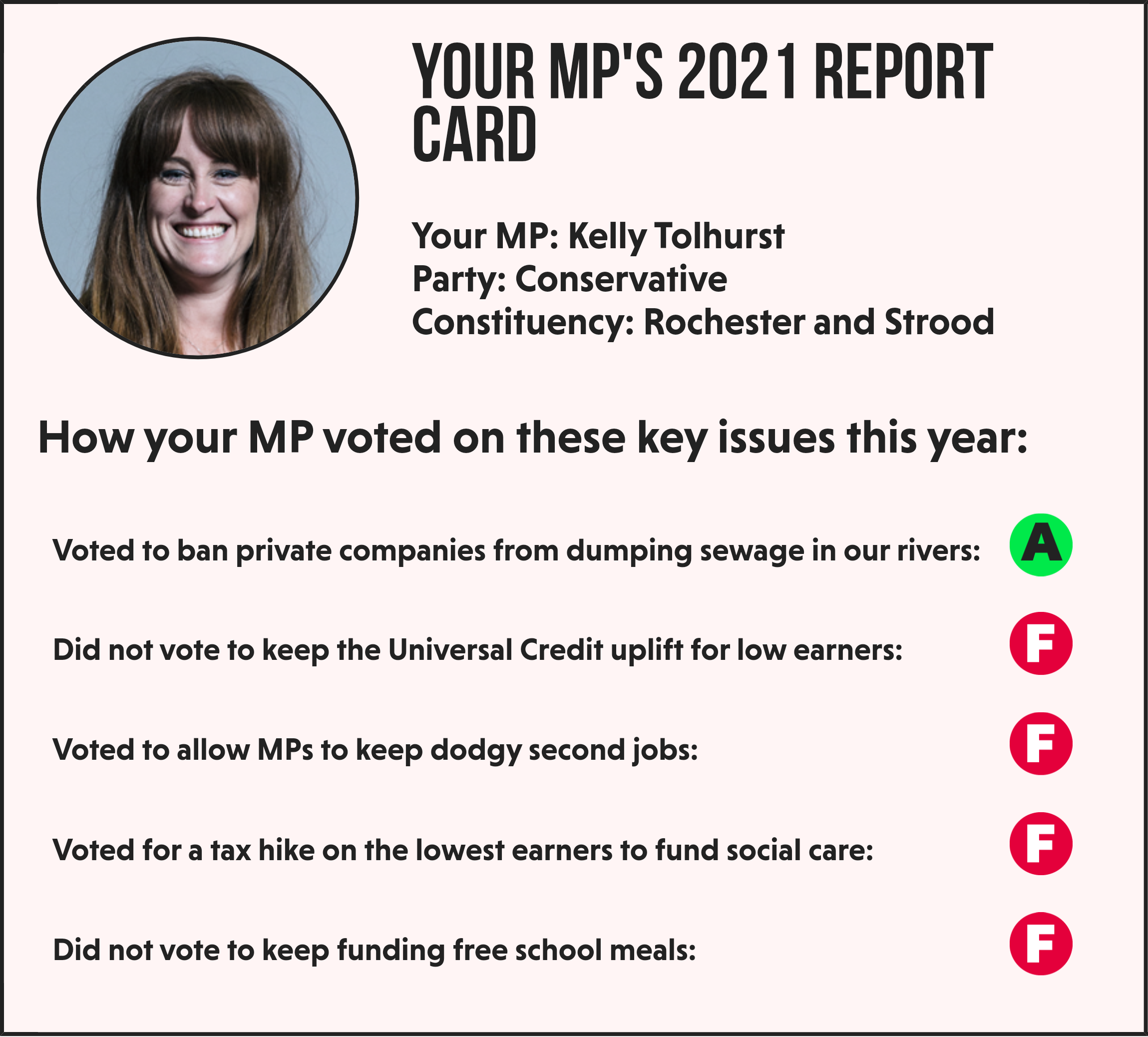 YOUR MP'S 2021 REPORT CARD

Your MP: Kelly Tolhurst
Party: Conservative
Constituency: Rochester and Strood

How your MP voted on these key issues this year:

Voted to ban private companies from dumping sewage in our rivers: A

Did not vote to keep the Universal Credit uplift for low earners: F

Voted to allow MPs to keep dodgy second jobs: F

Voted for a tax hike on the lowest earners to fund social care: F

Did not vote to keep funding free school meals: F